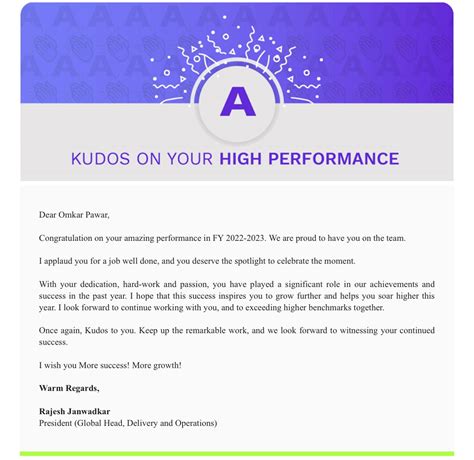 A

KUDOS ON YOUR HIGH PERFORMANCE

Dear Omkar Pawar,

Congratulation on your amazing performance in FY 2022-2023. We are proud to have you on the team.

I applaud you for a job well done, and you deserve the spotlight to celebrate the moment.

With your dedication, hard-work and passion, you have played a significant role in our achievements and success in the past year. I hope that this success inspires you to grow further and helps you soar higher this year. I look forward to continue working with you, and to exceeding higher benchmarks together.

Once again, Kudos to you. Keep up the remarkable work, and we look forward to witnessing your continued success.

I wish you More success! More growth!

Warm Regards,

Rajesh Janwadkar
President (Global Head, Delivery and Operations)